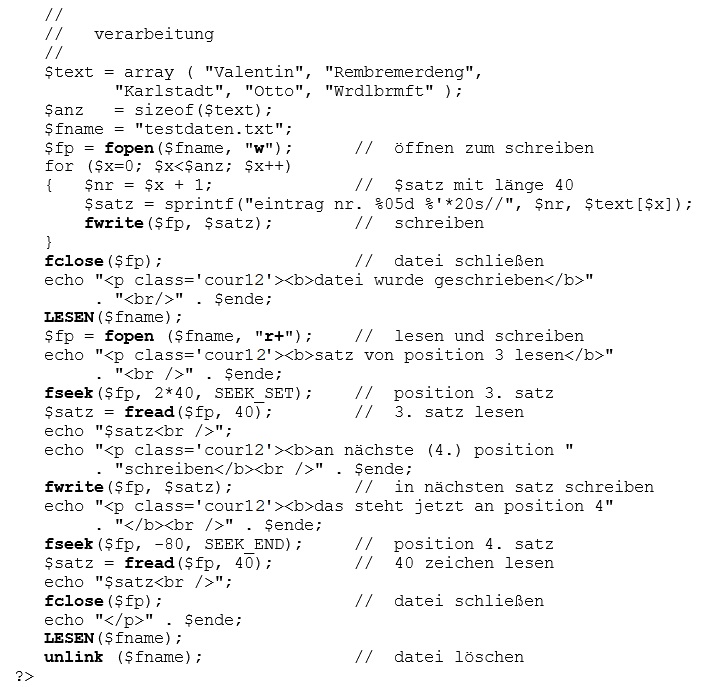 //
//   verarbeitung
//
$text = array ( "Valentin", "Rembremerdeng",
      "Karlstadt", "Otto", "Wrdlbrmft" );
$anz   = sizeof($text);
$fname = "testdaten.txt";
$fp = fopen($fname, "w");        //  öffnen zum schreiben
for ($x=0; $x<$anz; $x++)
{   $nr = $x + 1;                //  $satz mit länge 40
    $satz = sprintf("eintrag nr. %05d %'*20s//", $nr, $text[$x]);
    fwrite($fp, $satz);          //  schreiben
}
fclose($fp);                     //  datei schließen
echo "<p class='cour12'><b>datei wurde geschrieben</b>"
    . "<br/>" . $ende;
LESEN($fname);
$fp = fopen ($fname, "r+");      //  lesen und schreiben
echo "<p class='cour12'><b>satz von position 3 lesen</b>"
    . "<br />" . $ende;
fseek($fp, 2*40, SEEK_SET);      //  position 3. satz
$satz = fread($fp, 40);          //  3. satz lesen
echo "$satz<br />";
echo "<p class='cour12'><b>an nächste (4.) position "
    . "schreiben</b><br />" . $ende;
fwrite($fp, $satz);              //  in nächsten satz schreiben
echo "<p class='cour12'><b>das steht jetzt an position 4"
    . "</b><br />" . $ende;
fseek($fp, -80, SEEK_END);       //  position 4. satz
$satz = fread($fp, 40);          //  40 zeichen lesen
echo "$satz<br />";
fclose($fp);                     //  datei schließen
echo "</p>" . $ende;
LESEN($fname);
unlink ($fname);                 //  datei löschen
?>